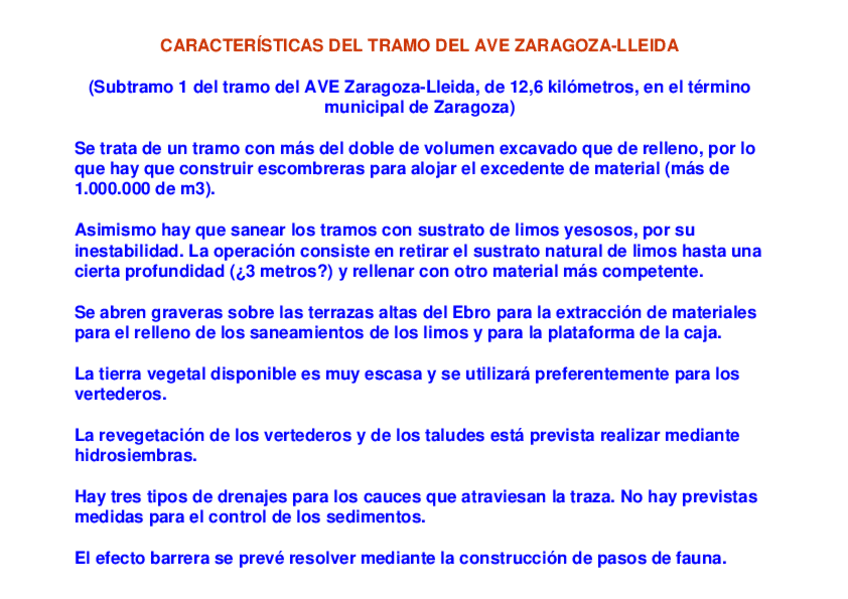 CARACTERÍSTICAS DEL TRAMO DEL AVE ZARAGOZA-LLEIDA

(Subtramo 1 del tramo del AVE Zaragoza-Lleida, de 12,6 kilómetros, en el término municipal de Zaragoza)

Se trata de un tramo con más del doble de volumen excavado que de relleno, por lo que hay que construir escombreras para alojar el excedente de material (más de 1.000.000 de m3).

Asimismo hay que sanear los tramos con sustrato de limos yesosos, por su inestabilidad. La operación consiste en retirar el sustrato natural de limos hasta una cierta profundidad (¿3 metros?) y rellenar con otro material más competente.

Se abren graveras sobre las terrazas altas del Ebro para la extracción de materiales para el relleno de los saneamientos de los limos y para la plataforma de la caja.

La tierra vegetal disponible es muy escasa y se utilizará preferentemente para los vertederos.

La revegetación de los vertederos y de los taludes está prevista realizar mediante hidrosiembras.

Hay tres tipos de drenajes para los cauces que atraviesan la traza. No hay previstas medidas para el control de los sedimentos.

El efecto barrera se prevé resolver mediante la construcción de pasos de fauna.